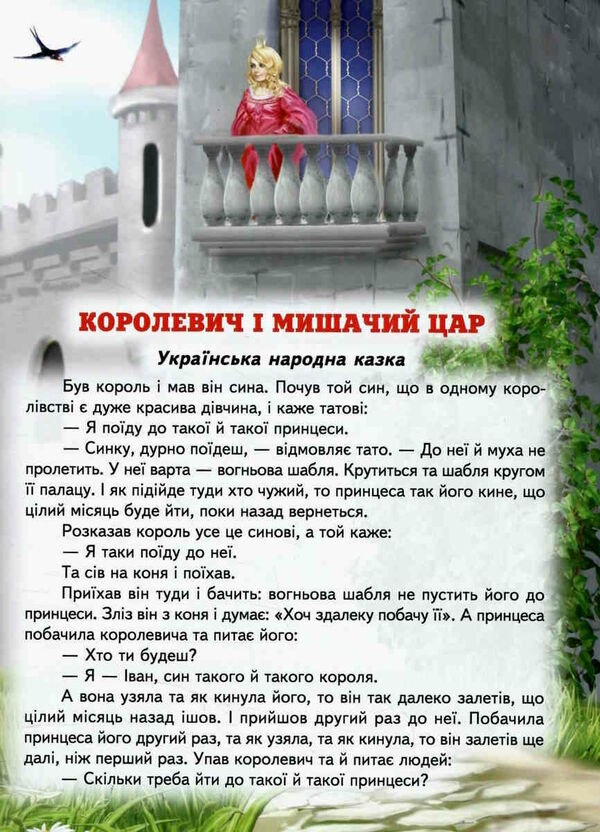 КОРОЛЕВИЧ І МИШАЧИЙ ЦАР

Українська народна казка

Був король і мав він сина. Почув той син, що в одному королівстві є дуже красива дівчина, і каже татові:

— Я поїду до такої й такої принцеси.

— Синку, дурно поїдеш, — відмовляє тато. — До неї й муха не пролетить. У неї варта — вогньова шабля. Крутиться та шабля кругом її палацу. І як підійде туди хто чужий, то принцеса так його кине, що цілий місяць буде йти, поки назад вернеться.

Розказав король усе це синові, а той каже:

— Я таки поїду до неї.

Та сів на коня і поїхав.

Приїхав він туди і бачить: вогньова шабля не пустить його до принцеси. Зліз він з коня і думає: «Хоч здалеку побачу її». А принцеса побачила королевича та питає його:

— Хто ти будеш?

— Я — Іван, син такого й такого короля.

А вона узяла та як кинула його, то він так далеко залетів, що цілий місяць назад ішов. І прийшов другий раз до неї. Побачила принцеса його другий раз, та як узяла, та як кинула, то він залетів ще далі, ніж перший раз. Упав королевич та й питає людей:

— Скільки треба йти до такої й такої принцеси?